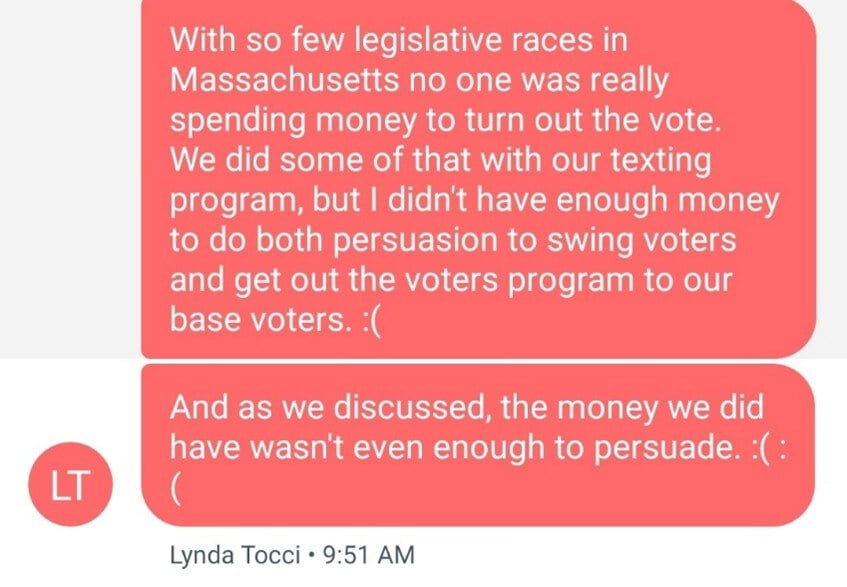 With so few legislative races in Massachusetts no one was really spending money to turn out the vote. We did some of that with our texting program, but I didn't have enough money to do both persuasion to swing voters and get out the voters program to our base voters. :(

And as we discussed, the money we did have wasn't even enough to persuade. :( :(

LT

Lynda Tocci • 9:51 AM